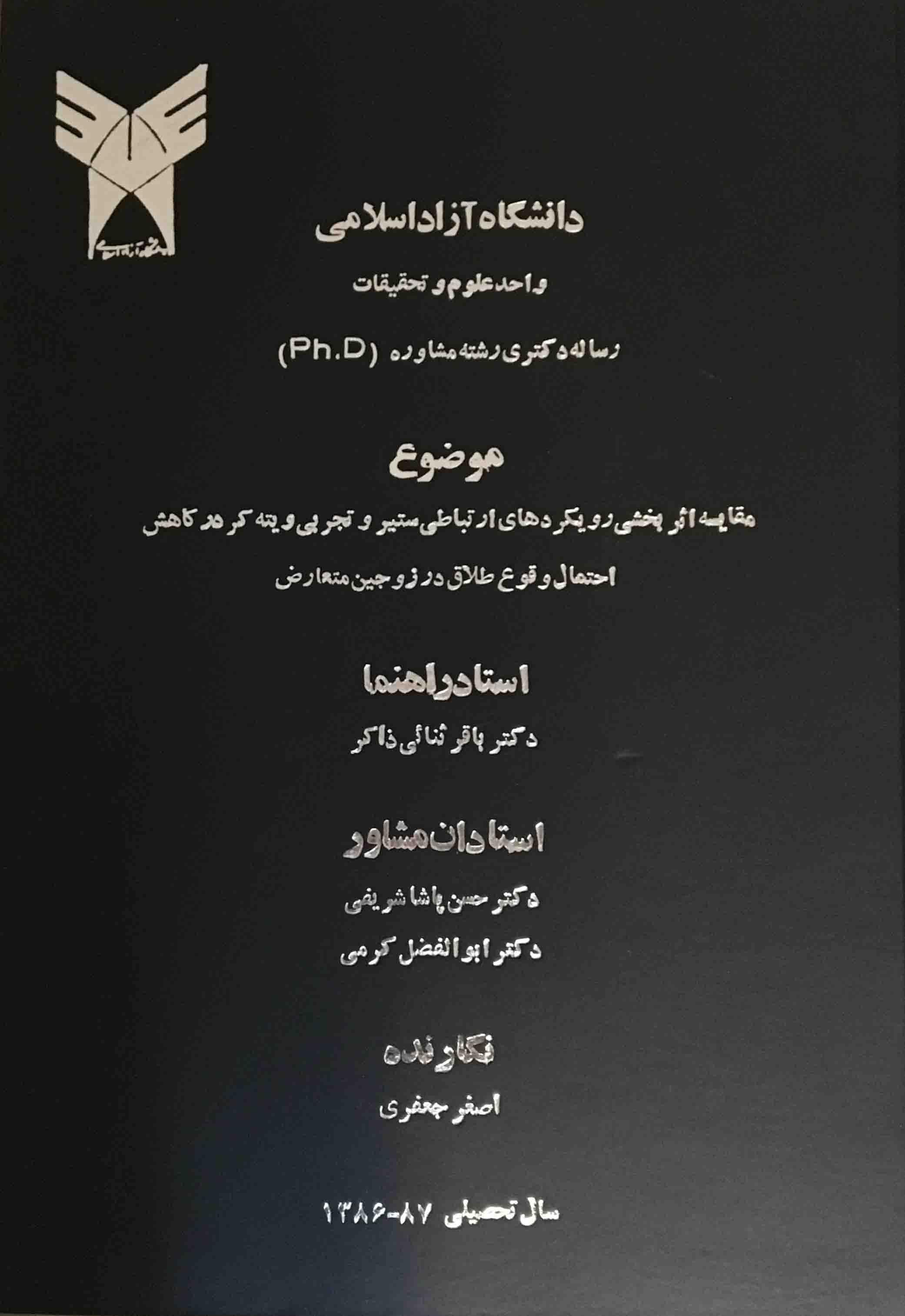 دانشگاه آزاد اسلامی

واحد علوم و تحقیقات

رساله دکتری رشته مشاوره (Ph.D)

موضوع

مقایسه اثر بخشی رویکردهای ارتباطی ستیر و تجربی ویته کر در کاهش احتمال وقوع طلاق در زوجین متعارض

استاد راهنما

دکتر باقر ثنائی ذاکر

استادان مشاور

دکتر حسن پاشا شریفی

دکتر ابوالفضل کرمی

نگارنده

اصغر جعفری

سال تحصیلی ۸۷-۱۳۸۶